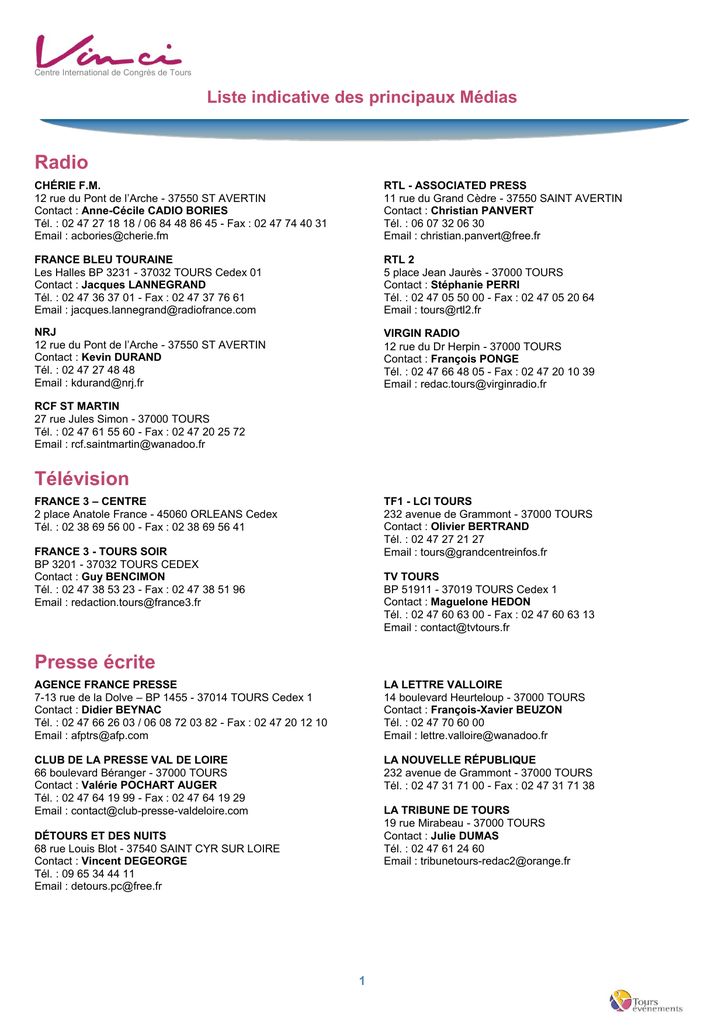 Vinci
Centre International de Congrès de Tours

Liste indicative des principaux Médias

Radio

CHÉRIE F.M.
12 rue du Pont de l'Arche - 37550 ST AVERTIN
Contact : Anne-Cécile CADIO BORIES
Tél. : 02 47 27 18 18 / 06 84 48 86 45 - Fax : 02 47 74 40 31
Email : acbories@cherie.fm

FRANCE BLEU TOURAINE
Les Halles BP 3231 - 37032 TOURS Cedex 01
Contact : Jacques LANNEGRAND
Tél. : 02 47 36 37 01 - Fax : 02 47 37 76 61
Email : jacques.lannegrand@radiofrance.com

NRJ
12 rue du Pont de l'Arche - 37550 ST AVERTIN
Contact : Kevin DURAND
Tél. : 02 47 27 48 48
Email : kdurand@nrj.fr

RCF ST MARTIN
27 rue Jules Simon - 37000 TOURS
Tél. : 02 47 61 55 60 - Fax : 02 47 20 25 72
Email : rcf.saintmartin@wanadoo.fr

RTL - ASSOCIATED PRESS
11 rue du Grand Cèdre - 37550 SAINT AVERTIN
Contact : Christian PANVERT
Tél. : 06 07 32 06 30
Email : christian.panvert@free.fr

RTL 2
5 place Jean Jaurès - 37000 TOURS
Contact : Stéphanie PERRI
Tél. : 02 47 05 50 00 - Fax : 02 47 05 20 64
Email : tours@rtl2.fr

VIRGIN RADIO
12 rue du Dr Herpin - 37000 TOURS
Contact : François PONGE
Tél. : 02 47 66 48 05 - Fax : 02 47 20 10 39
Email : redac.tours@virginradio.fr

Télévision

FRANCE 3 – CENTRE
2 place Anatole France - 45060 ORLEANS Cedex
Tél. : 02 38 69 56 00 - Fax : 02 38 69 56 41

FRANCE 3 - TOURS SOIR
BP 3201 - 37032 TOURS CEDEX
Contact : Guy BENCIMON
Tél. : 02 47 38 53 23 - Fax : 02 47 38 51 96
Email : redaction.tours@france3.fr

TF1 - LCI TOURS
232 avenue de Grammont - 37000 TOURS
Contact : Olivier BERTRAND
Tél. : 02 47 27 21 27
Email : tours@grandcentreinfos.fr

TV TOURS
BP 51911 - 37019 TOURS Cedex 1
Contact : Maguelone HEDON
Tél. : 02 47 60 63 00 - Fax : 02 47 60 63 13
Email : contact@tvtours.fr

Presse écrite

AGENCE FRANCE PRESSE
7-13 rue de la Dolve – BP 1455 - 37014 TOURS Cedex 1
Contact : Didier BEYNAC
Tél. : 02 47 66 26 03 / 06 08 72 03 82 - Fax : 02 47 20 12 10
Email : afptrs@afp.com

CLUB DE LA PRESSE VAL DE LOIRE
66 boulevard Béranger - 37000 TOURS
Contact : Valérie POCHART AUGER
Tél. : 02 47 64 19 99 - Fax : 02 47 64 19 29
Email : contact@club-presse-valdeloire.com

DÉTOURS ET DES NUITS
68 rue Louis Blot - 37540 SAINT CYR SUR LOIRE
Contact : Vincent DEGEORGE
Tél. : 09 65 34 44 11
Email : detours.pc@free.fr

LA LETTRE VALLOIRE
14 boulevard Heurteloup - 37000 TOURS
Contact : François-Xavier BEUZON
Tél. : 02 47 70 60 00
Email : lettre.valloire@wanadoo.fr

LA NOUVELLE RÉPUBLIQUE
232 avenue de Grammont - 37000 TOURS
Tél. : 02 47 31 71 00 - Fax : 02 47 31 71 38

LA TRIBUNE DE TOURS
19 rue Mirabeau - 37000 TOURS
Contact : Julie DUMAS
Tél. : 02 47 61 24 60
Email : tribunetours-redac2@orange.fr

1

Tours événements